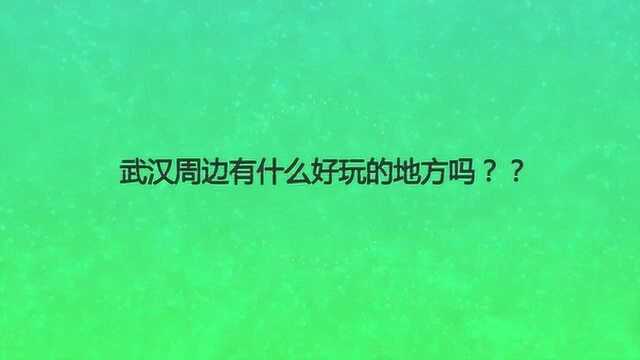 武汉周边有什么好玩的地方吗？？